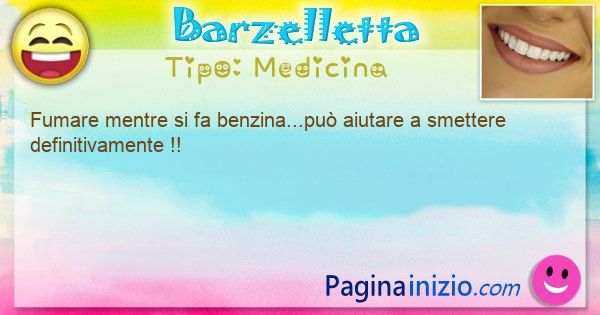 Barzelletta
Tipo: Medicina

Fumare mentre si fa benzina...può aiutare a smettere definitivamente !!

Paginainizio.com